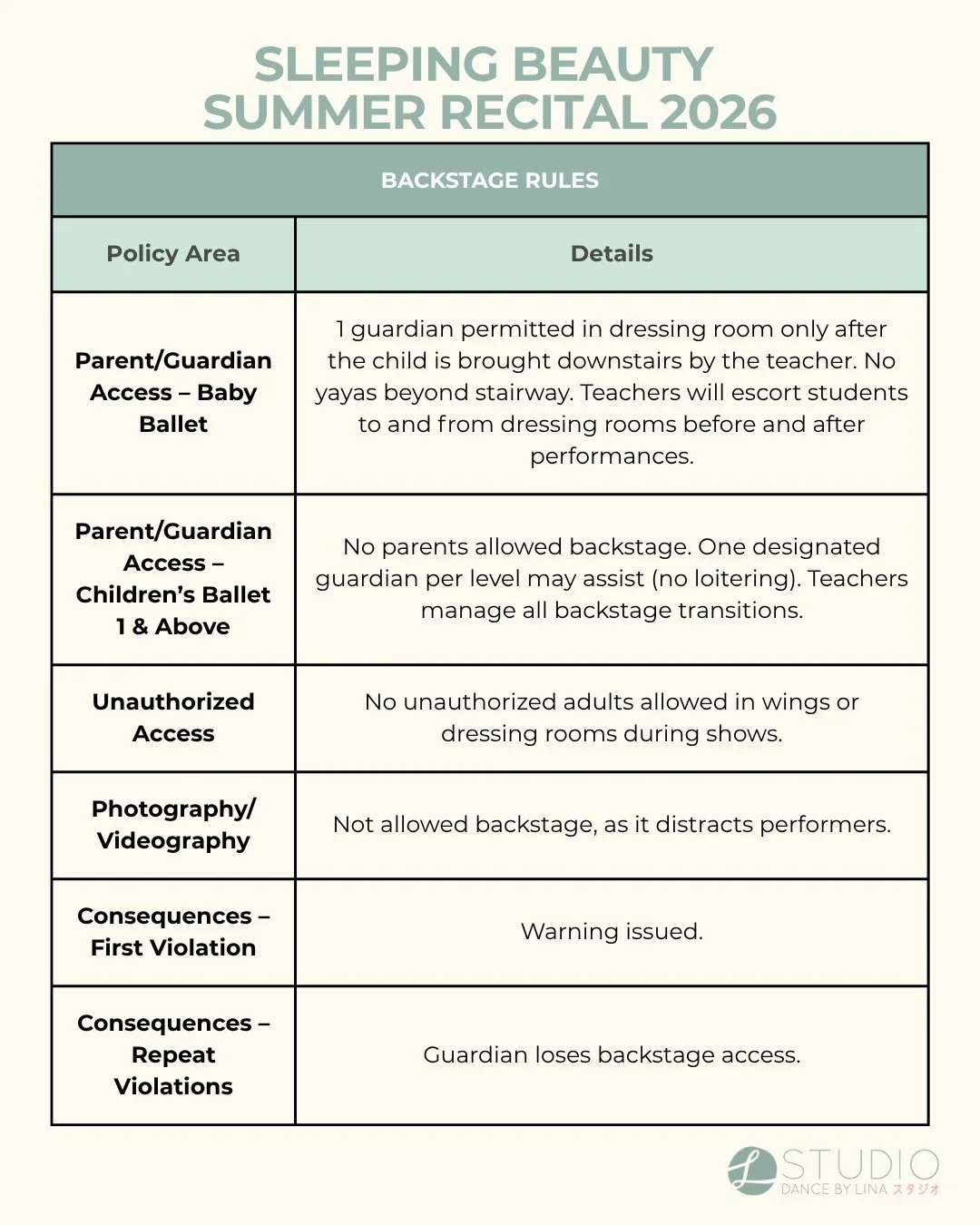 SLEEPING BEAUTY
SUMMER RECITAL 2026

BACKSTAGE RULES

| Policy Area | Details |
|---|---|
| Parent/Guardian Access – Baby Ballet | 1 guardian permitted in dressing room only after the child is brought downstairs by the teacher. No yayas beyond stairway. Teachers will escort students to and from dressing rooms before and after performances. |
| Parent/Guardian Access – Children's Ballet 1 & Above | No parents allowed backstage. One designated guardian per level may assist (no loitering). Teachers manage all backstage transitions. |
| Unauthorized Access | No unauthorized adults allowed in wings or dressing rooms during shows. |
| Photography/ Videography | Not allowed backstage, as it distracts performers. |
| Consequences – First Violation | Warning issued. |
| Consequences – Repeat Violations | Guardian loses backstage access. |

L STUDIO
DANCE BY LINA スタジオ